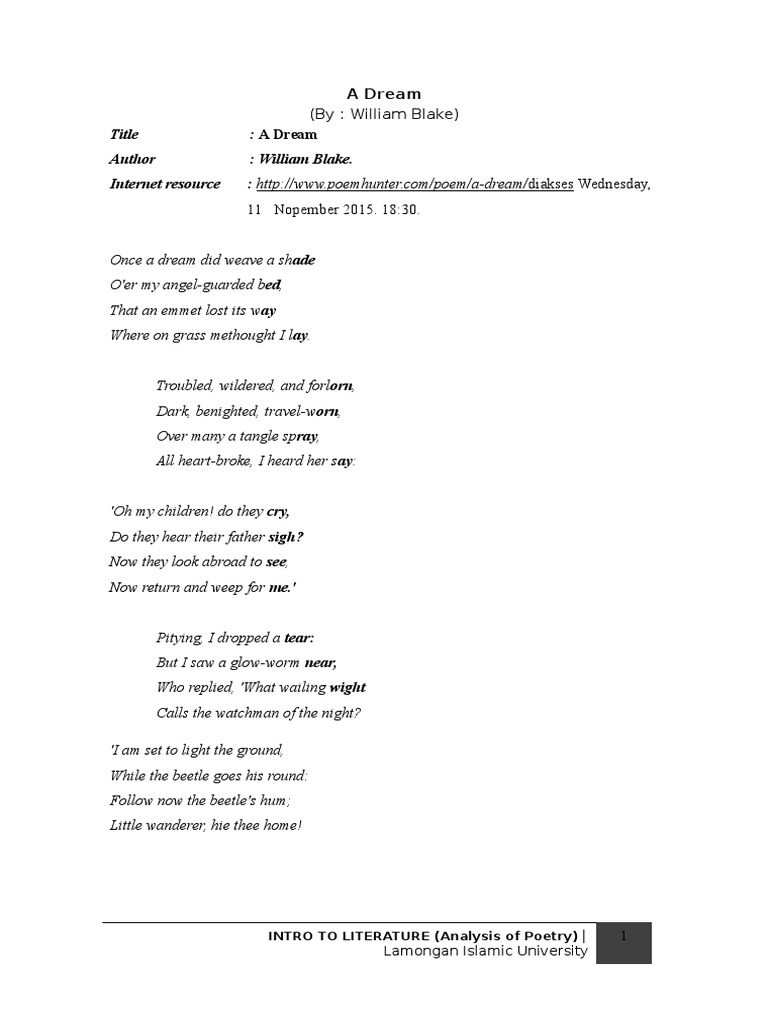 A Dream
(By : William Blake)

Title : A Dream
Author : William Blake.
Internet resource : http://www.poemhunter.com/poem/a-dream/diakses Wednesday, 11 Nopember 2015. 18:30.

Once a dream did weave a shade
O'er my angel-guarded bed,
That an emmet lost its way
Where on grass methought I lay.

Troubled, wildered, and forlorn,
Dark, benighted, travel-worn,
Over many a tangle spray,
All heart-broke, I heard her say:

'Oh my children! do they cry,
Do they hear their father sigh?
Now they look abroad to see,
Now return and weep for me.'

Pitying, I dropped a tear:
But I saw a glow-worm near,
Who replied, 'What wailing wight
Calls the watchman of the night?

'I am set to light the ground,
While the beetle goes his round:
Follow now the beetle's hum;
Little wanderer, hie thee home!

INTRO TO LITERATURE (Analysis of Poetry) | Lamongan Islamic University
1